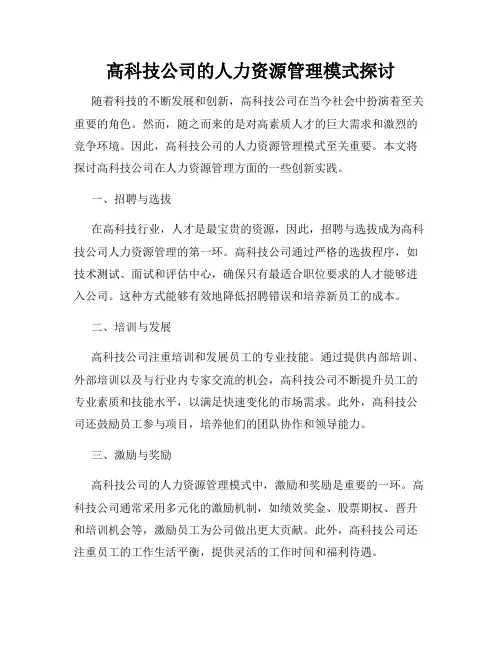 高科技公司的人力资源管理模式探讨

随着科技的不断发展和创新，高科技公司在当今社会中扮演着至关重要的角色。然而，随之而来的是对高素质人才的巨大需求和激烈的竞争环境。因此，高科技公司的人力资源管理模式至关重要。本文将探讨高科技公司在人力资源管理方面的一些创新实践。

一、招聘与选拔

在高科技行业，人才是最宝贵的资源，因此，招聘与选拔成为高科技公司人力资源管理的第一环。高科技公司通过严格的选拔程序，如技术测试、面试和评估中心，确保只有最适合职位要求的人才能够进入公司。这种方式能够有效地降低招聘错误和培养新员工的成本。

二、培训与发展

高科技公司注重培训和发展员工的专业技能。通过提供内部培训、外部培训以及与行业内专家交流的机会，高科技公司不断提升员工的专业素质和技能水平，以满足快速变化的市场需求。此外，高科技公司还鼓励员工参与项目，培养他们的团队协作和领导能力。

三、激励与奖励

高科技公司的人力资源管理模式中，激励和奖励是重要的一环。高科技公司通常采用多元化的激励机制，如绩效奖金、股票期权、晋升和培训机会等，激励员工为公司做出更大贡献。此外，高科技公司还注重员工的工作生活平衡，提供灵活的工作时间和福利待遇。